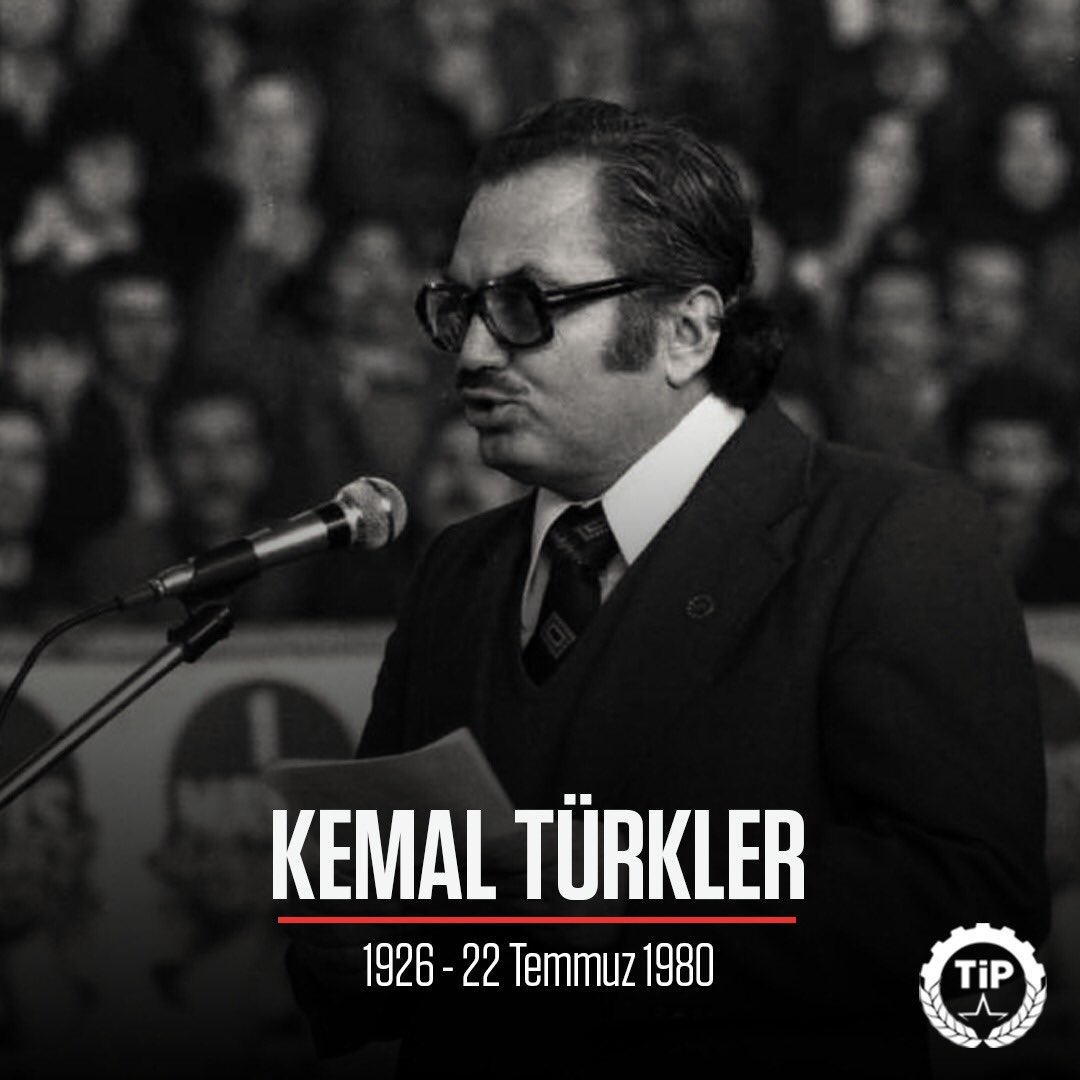 KEMAL TÜRKLER

1926 - 22 Temmuz 1980

TİP